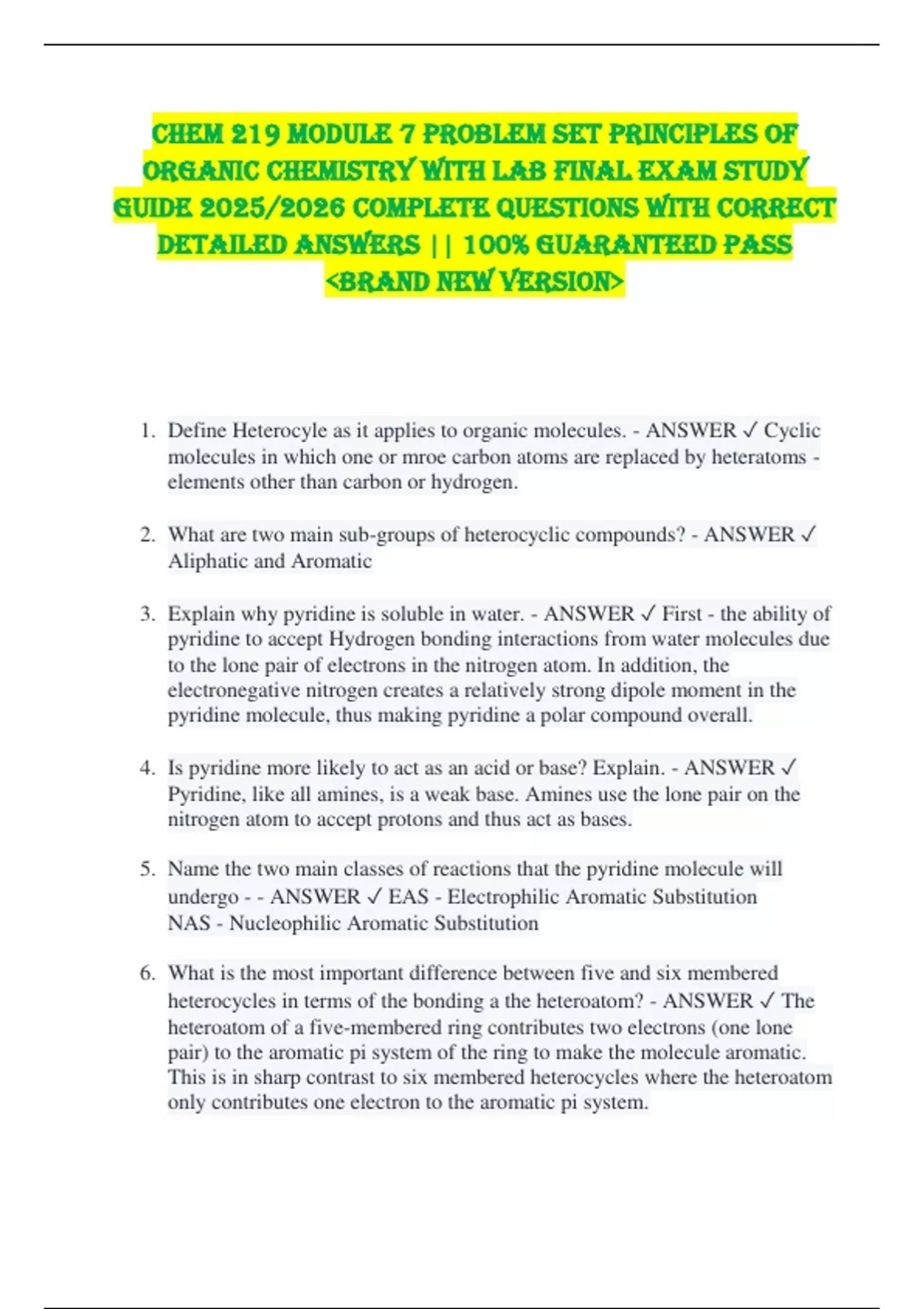 CHEM 219 MODULE 7 PROBLEM SET PRINCIPLES OF ORGANIC CHEMISTRY WITH LAB FINAL EXAM STUDY GUIDE 2025/2026 COMPLETE QUESTIONS WITH CORRECT DETAILED ANSWERS || 100% GUARANTEED PASS <BRAND NEW VERSION>

1. Define Heterocyle as it applies to organic molecules. - ANSWER ✓ Cyclic molecules in which one or mroe carbon atoms are replaced by heteratoms - elements other than carbon or hydrogen.

2. What are two main sub-groups of heterocyclic compounds? - ANSWER ✓ Aliphatic and Aromatic

3. Explain why pyridine is soluble in water. - ANSWER ✓ First - the ability of pyridine to accept Hydrogen bonding interactions from water molecules due to the lone pair of electrons in the nitrogen atom. In addition, the electronegative nitrogen creates a relatively strong dipole moment in the pyridine molecule, thus making pyridine a polar compound overall.

4. Is pyridine more likely to act as an acid or base? Explain. - ANSWER ✓ Pyridine, like all amines, is a weak base. Amines use the lone pair on the nitrogen atom to accept protons and thus act as bases.

5. Name the two main classes of reactions that the pyridine molecule will undergo - - ANSWER ✓ EAS - Electrophilic Aromatic Substitution
NAS - Nucleophilic Aromatic Substitution

6. What is the most important difference between five and six membered heterocycles in terms of the bonding a the heteroatom? - ANSWER ✓ The heteroatom of a five-membered ring contributes two electrons (one lone pair) to the aromatic pi system of the ring to make the molecule aromatic. This is in sharp contrast to six membered heterocycles where the heteroatom only contributes one electron to the aromatic pi system.